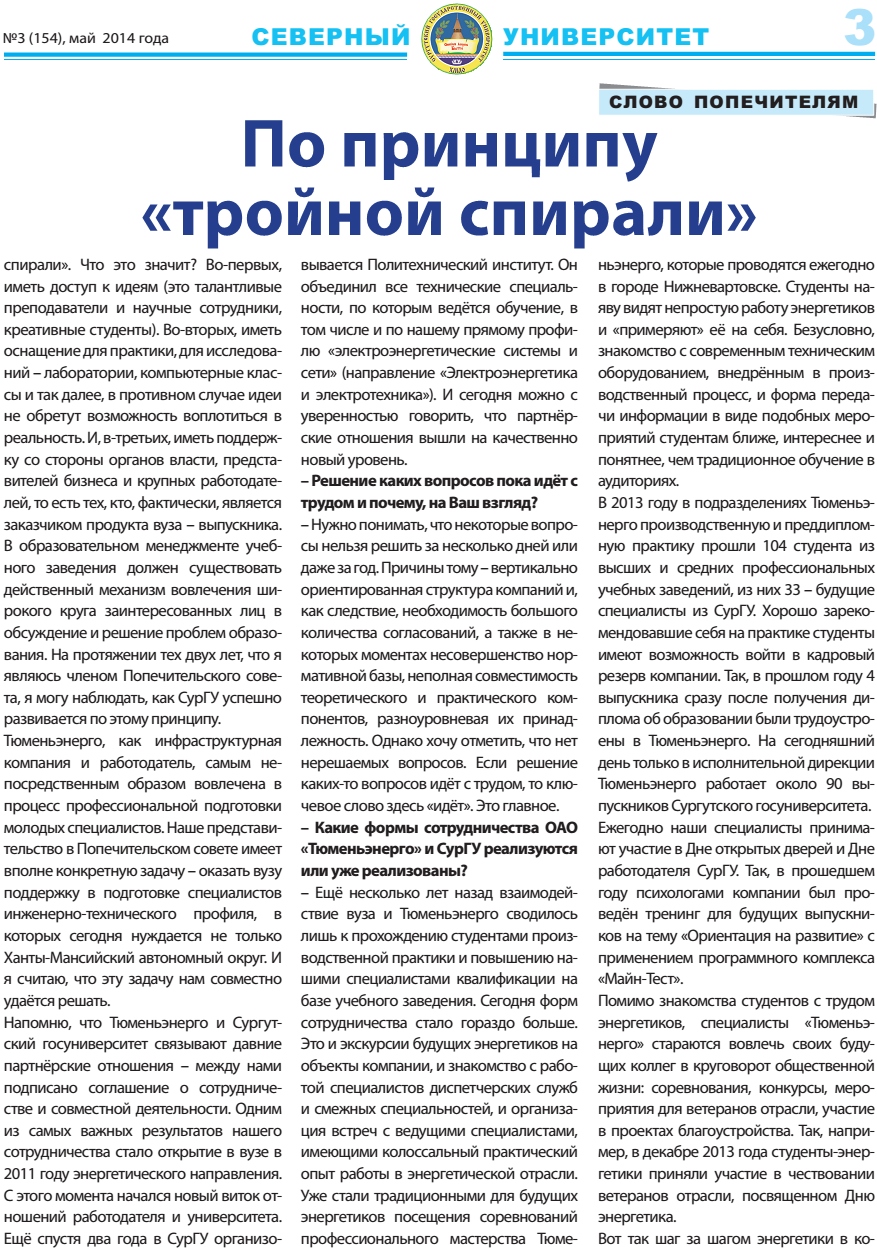 №3 (154), май 2014 года

СЕВЕРНЫЙ УНИВЕРСИТЕТ

3

СЛОВО ПОПЕЧИТЕЛЯМ

По принципу «тройной спирали»

спирали». Что это значит? Во-первых, иметь доступ к идеям (это талантливые преподаватели и научные сотрудники, креативные студенты). Во-вторых, иметь оснащение для практики, для исследований – лаборатории, компьютерные классы и так далее, в противном случае идеи не обретут возможность воплотиться в реальность. И, в-третьих, иметь поддержку со стороны органов власти, представителей бизнеса и крупных работодателей, то есть тех, кто, фактически, является заказчиком продукта вуза – выпускника. В образовательном менеджменте учебного заведения должен существовать действенный механизм вовлечения широкого круга заинтересованных лиц в обсуждение и решение проблем образования. На протяжении тех двух лет, что я являюсь членом Попечительского совета, я могу наблюдать, как СурГУ успешно развивается по этому принципу.

Тюменьэнерго, как инфраструктурная компания и работодатель, самым непосредственным образом вовлечена в процесс профессиональной подготовки молодых специалистов. Наше представительство в Попечительском совете имеет вполне конкретную задачу – оказать вузу поддержку в подготовке специалистов инженерно-технического профиля, в которых сегодня нуждается не только Ханты-Мансийский автономный округ. И я считаю, что эту задачу нам совместно удаётся решать.

Напомню, что Тюменьэнерго и Сургутский госуниверситет связывают давние партнёрские отношения – между нами подписано соглашение о сотрудничестве и совместной деятельности. Одним из самых важных результатов нашего сотрудничества стало открытие в вузе в 2011 году энергетического направления. С этого момента начался новый виток отношений работодателя и университета. Ещё спустя два года в СурГУ организовывается Политехнический институт. Он объединил все технические специальности, по которым ведётся обучение, в том числе и по нашему прямому профилю «электроэнергетические системы и сети» (направление «Электроэнергетика и электротехника»). И сегодня можно с уверенностью говорить, что партнёрские отношения вышли на качественно новый уровень.

– Решение каких вопросов пока идёт с трудом и почему, на Ваш взгляд?

– Нужно понимать, что некоторые вопросы нельзя решить за несколько дней или даже за год. Причины тому – вертикально ориентированная структура компаний и, как следствие, необходимость большого количества согласований, а также в некоторых моментах несовершенство нормативной базы, неполная совместимость теоретического и практического компонентов, разноуровневая их принадлежность. Однако хочу отметить, что нет нерешаемых вопросов. Если решение каких-то вопросов идёт с трудом, то ключевое слово здесь «идёт». Это главное.

– Какие формы сотрудничества ОАО «Тюменьэнерго» и СурГУ реализуются или уже реализованы?

– Ещё несколько лет назад взаимодействие вуза и Тюменьэнерго сводилось лишь к прохождению студентами производственной практики и повышению нашими специалистами квалификации на базе учебного заведения. Сегодня форм сотрудничества стало гораздо больше. Это и экскурсии будущих энергетиков на объекты компании, и знакомство с работой специалистов диспетчерских служб и смежных специальностей, и организация встреч с ведущими специалистами, имеющими колоссальный практический опыт работы в энергетической отрасли. Уже стали традиционными для будущих энергетиков посещения соревнований профессионального мастерства Тюменьэнерго, которые проводятся ежегодно в городе Нижневартовске. Студенты наяву видят непростую работу энергетиков и «примеряют» её на себя. Безусловно, знакомство с современным техническим оборудованием, внедрённым в производственный процесс, и форма передачи информации в виде подобных мероприятий студентам ближе, интереснее и понятнее, чем традиционное обучение в аудиториях.

В 2013 году в подразделениях Тюменьэнерго производственную и преддипломную практику прошли 104 студента из высших и средних профессиональных учебных заведений, из них 33 – будущие специалисты из СурГУ. Хорошо зарекомендовавшие себя на практике студенты имеют возможность войти в кадровый резерв компании. Так, в прошлом году 4 выпускника сразу после получения диплома об образовании были трудоустроены в Тюменьэнерго. На сегодняшний день только в исполнительной дирекции Тюменьэнерго работает около 90 выпускников Сургутского госуниверситета.

Ежегодно наши специалисты принимают участие в Дне открытых дверей и Дне работодателя СурГУ. Так, в прошедшем году психологами компании был проведён тренинг для будущих выпускников на тему «Ориентация на развитие» с применением программного комплекса «Майн-Тест».

Помимо знакомства студентов с трудом энергетиков, специалисты «Тюменьэнерго» стараются вовлечь своих будущих коллег в круговорот общественной жизни: соревнования, конкурсы, мероприятия для ветеранов отрасли, участие в проектах благоустройства. Так, например, в декабре 2013 года студенты-энергетики приняли участие в чествовании ветеранов отрасли, посвященном Дню энергетика.

Вот так шаг за шагом энергетики в ко-